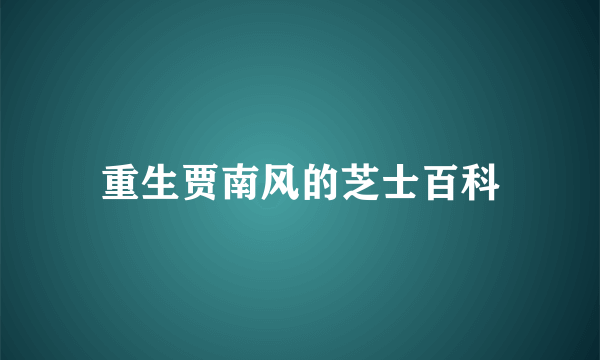 重生贾南风的芝士百科